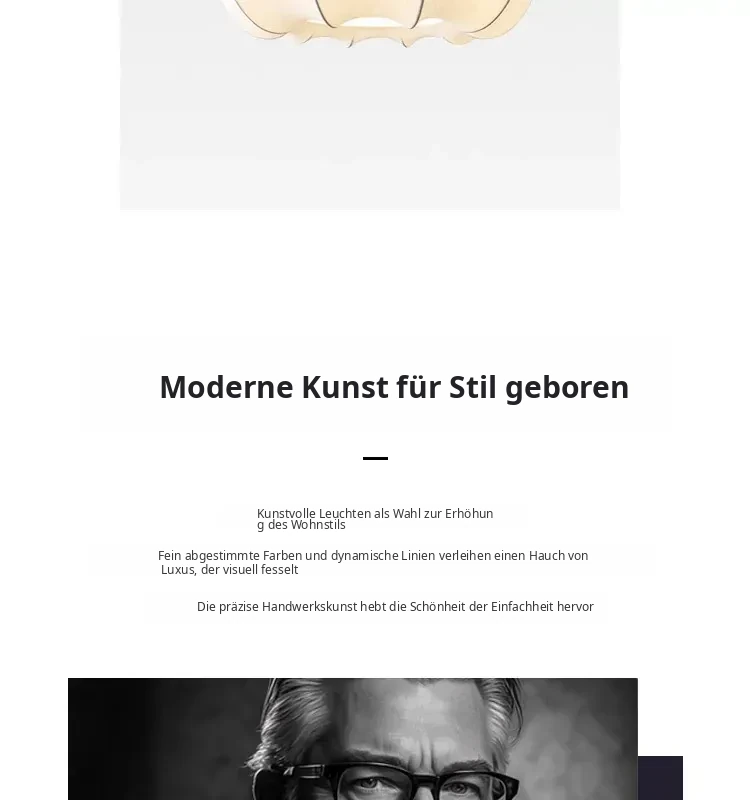 Moderne Kunst für Stil geboren

Kunstvolle Leuchten als Wahl zur Erhöhun g des Wohnstils

Fein abgestimmte Farben und dynamische Linien verleihen einen Hauch von Luxus, der visuell fesselt

Die präzise Handwerkskunst hebt die Schönheit der Einfachheit hervor